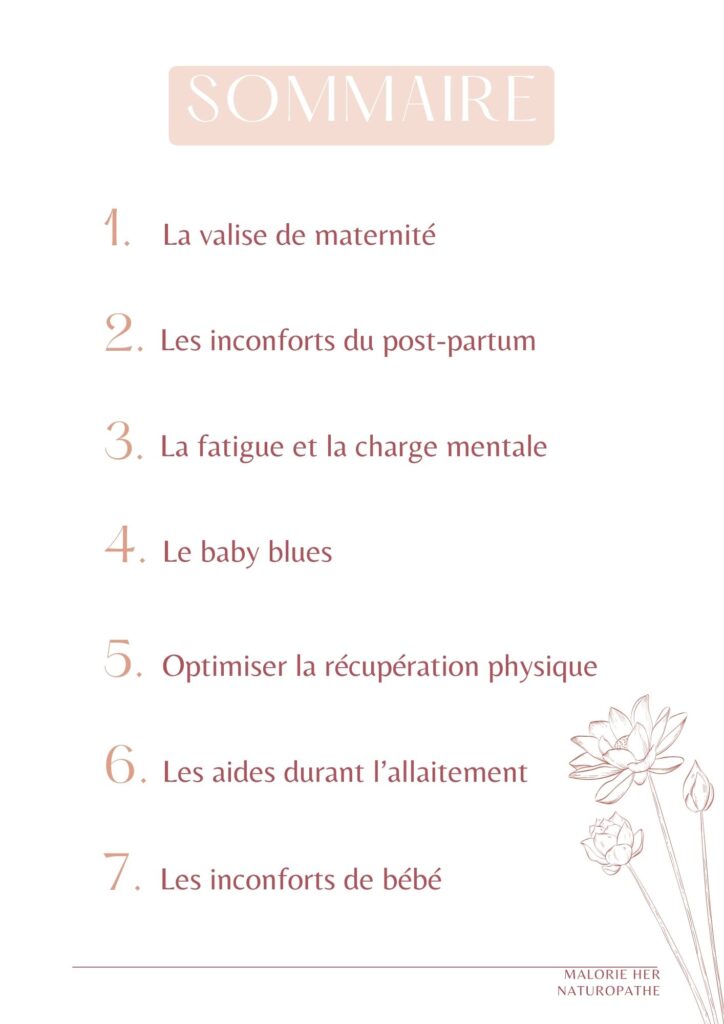 SOMMAIRE

1. La valise de maternité

2. Les inconforts du post-partum

3. La fatigue et la charge mentale

4. Le baby blues

5. Optimiser la récupération physique

6. Les aides durant l'allaitement

7. Les inconforts de bébé

MALORIE HER
NATUROPATHE